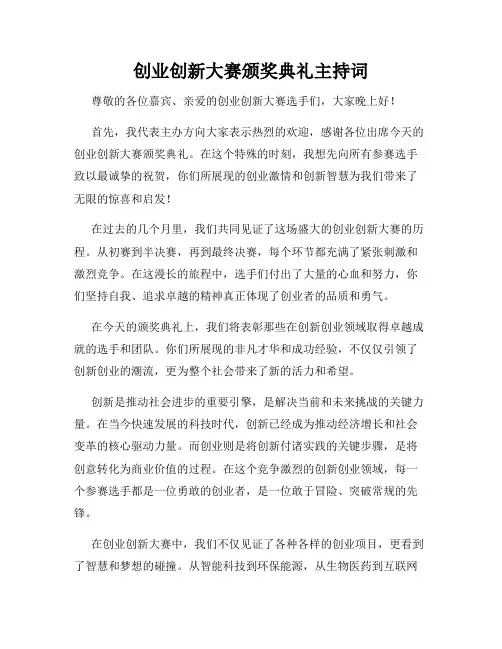 创业创新大赛颁奖典礼主持词

尊敬的各位嘉宾、亲爱的创业创新大赛选手们，大家晚上好！

首先，我代表主办方向大家表示热烈的欢迎，感谢各位出席今天的创业创新大赛颁奖典礼。在这个特殊的时刻，我想先向所有参赛选手致以最诚挚的祝贺，你们所展现的创业激情和创新智慧为我们带来了无限的惊喜和启发！

在过去的几个月里，我们共同见证了这场盛大的创业创新大赛的历程。从初赛到半决赛，再到最终决赛，每个环节都充满了紧张刺激和激烈竞争。在这漫长的旅程中，选手们付出了大量的心血和努力，你们坚持自我、追求卓越的精神真正体现了创业者的品质和勇气。

在今天的颁奖典礼上，我们将表彰那些在创新创业领域取得卓越成就的选手和团队。你们所展现的非凡才华和成功经验，不仅仅引领了创新创业的潮流，更为整个社会带来了新的活力和希望。

创新是推动社会进步的重要引擎，是解决当前和未来挑战的关键力量。在当今快速发展的科技时代，创新已经成为推动经济增长和社会变革的核心驱动力量。而创业则是将创新付诸实践的关键步骤，是将创意转化为商业价值的过程。在这个竞争激烈的创新创业领域，每一个参赛选手都是一位勇敢的创业者，是一位敢于冒险、突破常规的先锋。

在创业创新大赛中，我们不仅见证了各种各样的创业项目，更看到了智慧和梦想的碰撞。从智能科技到环保能源，从生物医药到互联网